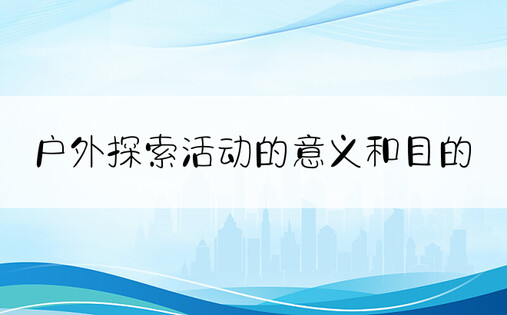 户外探索活动的意义和目的